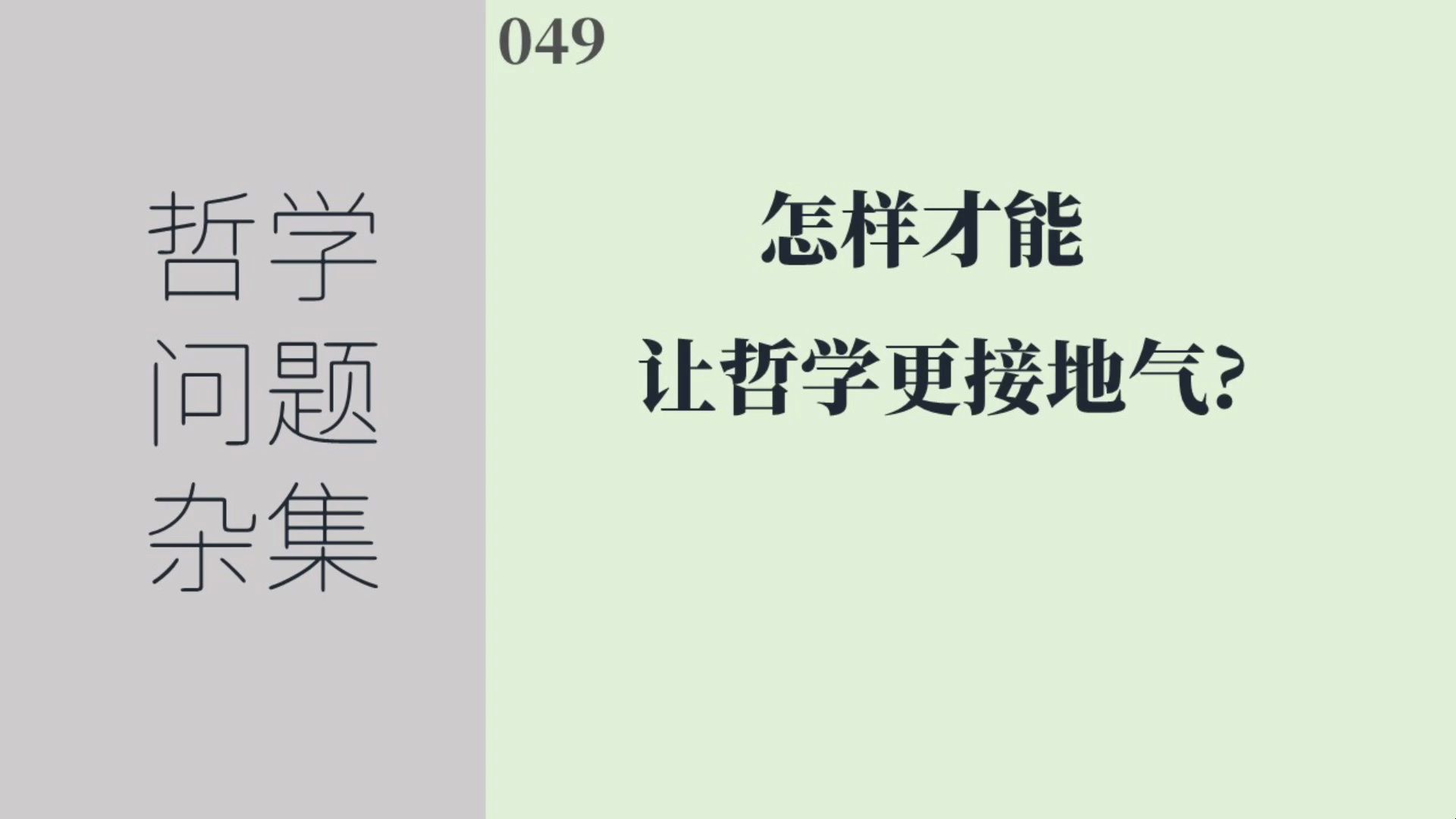 哲学
问题
杂集

049

怎样才能
让哲学更接地气?